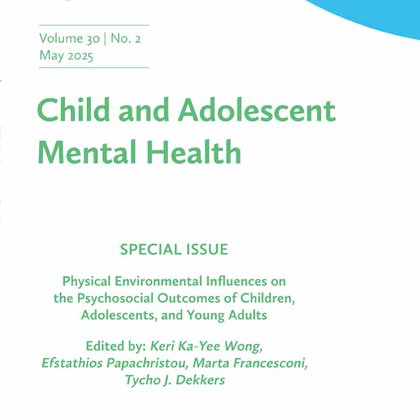 Volume 30 | No. 2
May 2025

Child and Adolescent Mental Health

SPECIAL ISSUE

Physical Environmental Influences on the Psychosocial Outcomes of Children, Adolescents, and Young Adults

Edited by: Keri Ka-Yee Wong, Efstathios Papachristou, Marta Francesconi, Tycho J. Dekkers